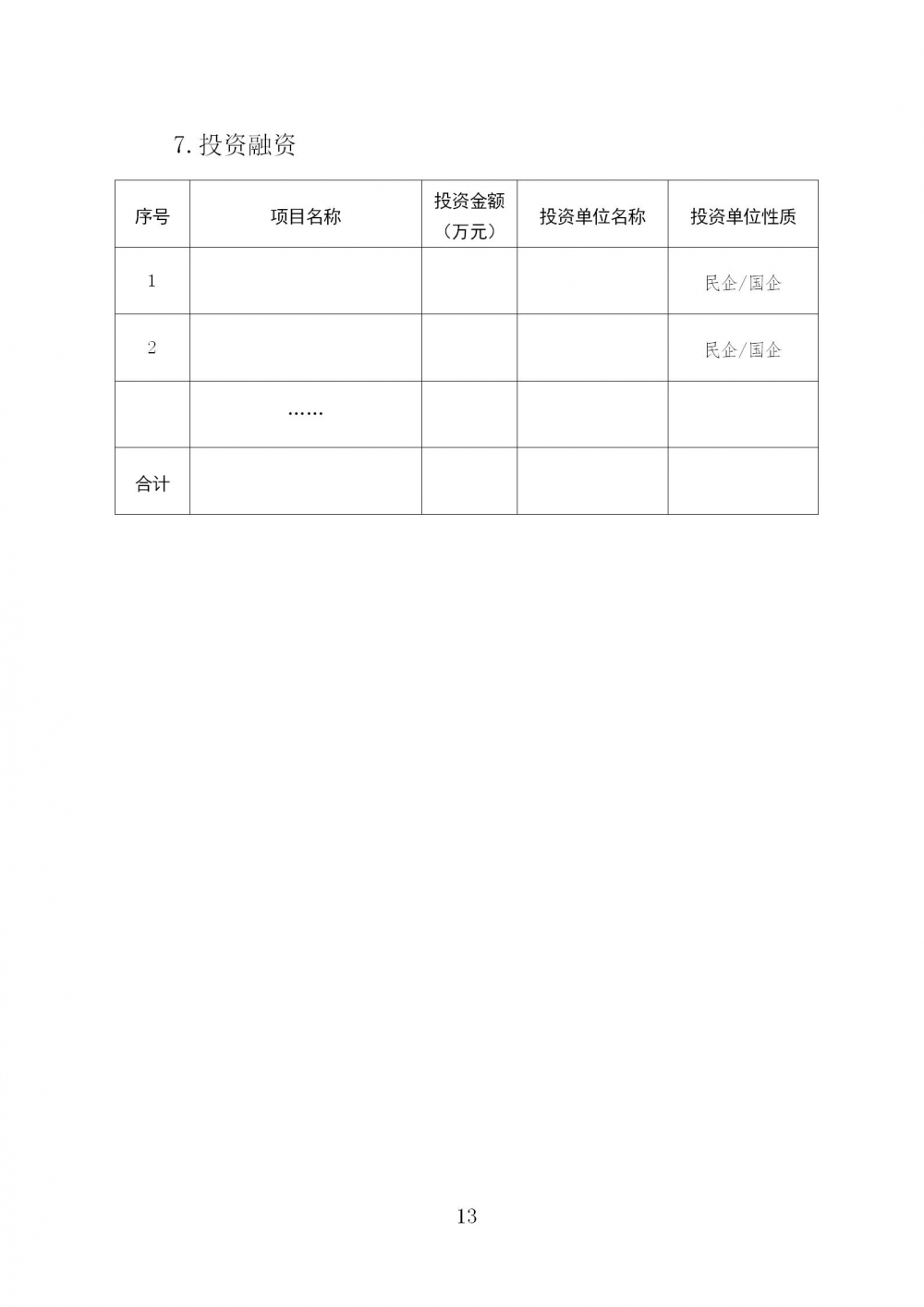 7. 投资融资

| 序号 | 项目名称 | 投资金额（万元） | 投资单位名称 | 投资单位性质 |
|---|---|---|---|---|
| 1 | | | | 民企/国企 |
| 2 | | | | 民企/国企 |
| | …… | | | |
| 合计 | | | | |

13